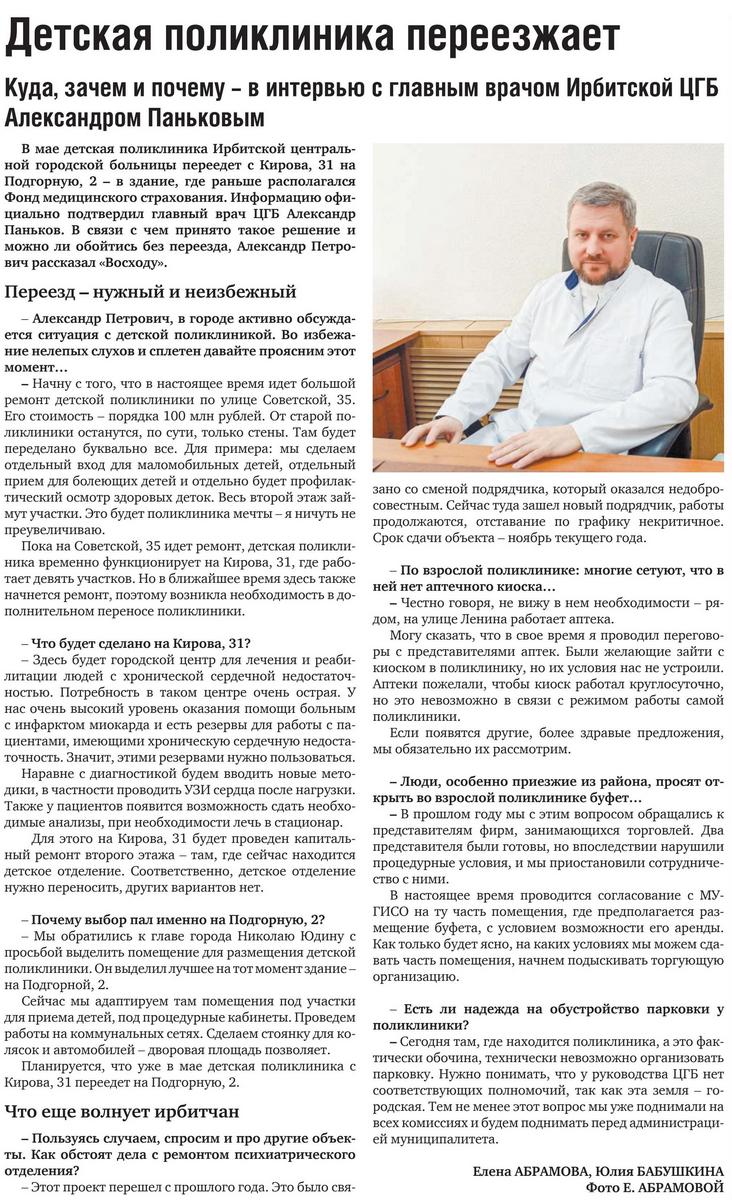 Детская поликлиника переезжает

Куда, зачем и почему – в интервью с главным врачом Ирбитской ЦГБ Александром Паньковым

В мае детская поликлиника Ирбитской центральной городской больницы переедет с Кирова, 31 на Подгорную, 2 – в здание, где раньше располагался Фонд медицинского страхования. Информацию официально подтвердил главный врач ЦГБ Александр Паньков. В связи с чем принято такое решение и можно ли обойтись без переезда, Александр Петрович рассказал «Восходу».

Переезд – нужный и неизбежный

– Александр Петрович, в городе активно обсуждается ситуация с детской поликлиникой. Во избежание нелепых слухов и сплетен давайте проясним этот момент…

– Начну с того, что в настоящее время идет большой ремонт детской поликлиники по улице Советской, 35. Его стоимость – порядка 100 млн рублей. От старой поликлиники останутся, по сути, только стены. Там будет переделано буквально все. Для примера: мы сделаем отдельный вход для маломобильных детей, отдельный прием для болеющих детей и отдельно будет профилактический осмотр здоровых деток. Весь второй этаж займут участки. Это будет поликлиника мечты – я ничуть не преувеличиваю.

Пока на Советской, 35 идет ремонт, детская поликлиника временно функционирует на Кирова, 31, где работает девять участков. Но в ближайшее время здесь также начнется ремонт, поэтому возникла необходимость в дополнительном переносе поликлиники.

– Что будет сделано на Кирова, 31?

– Здесь будет городской центр для лечения и реабилитации людей с хронической сердечной недостаточностью. Потребность в таком центре очень острая. У нас очень высокий уровень оказания помощи больным с инфарктом миокарда и есть резервы для работы с пациентами, имеющими хроническую сердечную недостаточность. Значит, этими резервами нужно пользоваться.

Наравне с диагностикой будем вводить новые методики, в частности проводить УЗИ сердца после нагрузки. Также у пациентов появится возможность сдать необходимые анализы, при необходимости лечь в стационар.

Для этого на Кирова, 31 будет проведен капитальный ремонт второго этажа – там, где сейчас находится детское отделение. Соответственно, детское отделение нужно переносить, других вариантов нет.

– Почему выбор пал именно на Подгорную, 2?

– Мы обратились к главе города Николаю Юдину с просьбой выделить помещение для размещения детской поликлиники. Он выделил лучшее на тот момент здание – на Подгорной, 2.

Сейчас мы адаптируем там помещения под участки для приема детей, под процедурные кабинеты. Проведем работы на коммунальных сетях. Сделаем стоянку для колясок и автомобилей – дворовая площадь позволяет.

Планируется, что уже в мае детская поликлиника с Кирова, 31 переедет на Подгорную, 2.

Что еще волнует ирбитчан

– Пользуясь случаем, спросим и про другие объекты. Как обстоят дела с ремонтом психиатрического отделения?

– Этот проект перешел с прошлого года. Это было связано со сменой подрядчика, который оказался недобросовестным. Сейчас туда зашел новый подрядчик, работы продолжаются, отставание по графику некритичное. Срок сдачи объекта – ноябрь текущего года.

– По взрослой поликлинике: многие сетуют, что в ней нет аптечного киоска…

– Честно говоря, не вижу в нем необходимости – рядом, на улице Ленина работает аптека.

Могу сказать, что в свое время я проводил переговоры с представителями аптек. Были желающие зайти с киоском в поликлинику, но их условия нас не устроили. Аптеки пожелали, чтобы киоск работал круглосуточно, но это невозможно в связи с режимом работы самой поликлиники.

Если появятся другие, более здравые предложения, мы обязательно их рассмотрим.

– Люди, особенно приезжие из района, просят открыть во взрослой поликлинике буфет…

– В прошлом году мы с этим вопросом обращались к представителям фирм, занимающихся торговлей. Два представителя были готовы, но впоследствии нарушили процедурные условия, и мы приостановили сотрудничество с ними.

В настоящее время проводится согласование с МУГИСО на ту часть помещения, где предполагается размещение буфета, с условием возможности его аренды. Как только будет ясно, на каких условиях мы можем сдавать часть помещения, начнем подыскивать торгующую организацию.

– Есть ли надежда на обустройство парковки у поликлиники?

– Сегодня там, где находится поликлиника, а это фактически обочина, технически невозможно организовать парковку. Нужно понимать, что у руководства ЦГБ нет соответствующих полномочий, так как эта земля – городская. Тем не менее этот вопрос мы уже поднимали на всех комиссиях и будем поднимать перед администрацией муниципалитета.

Елена АБРАМОВА, Юлия БАБУШКИНА
Фото Е. АБРАМОВОЙ